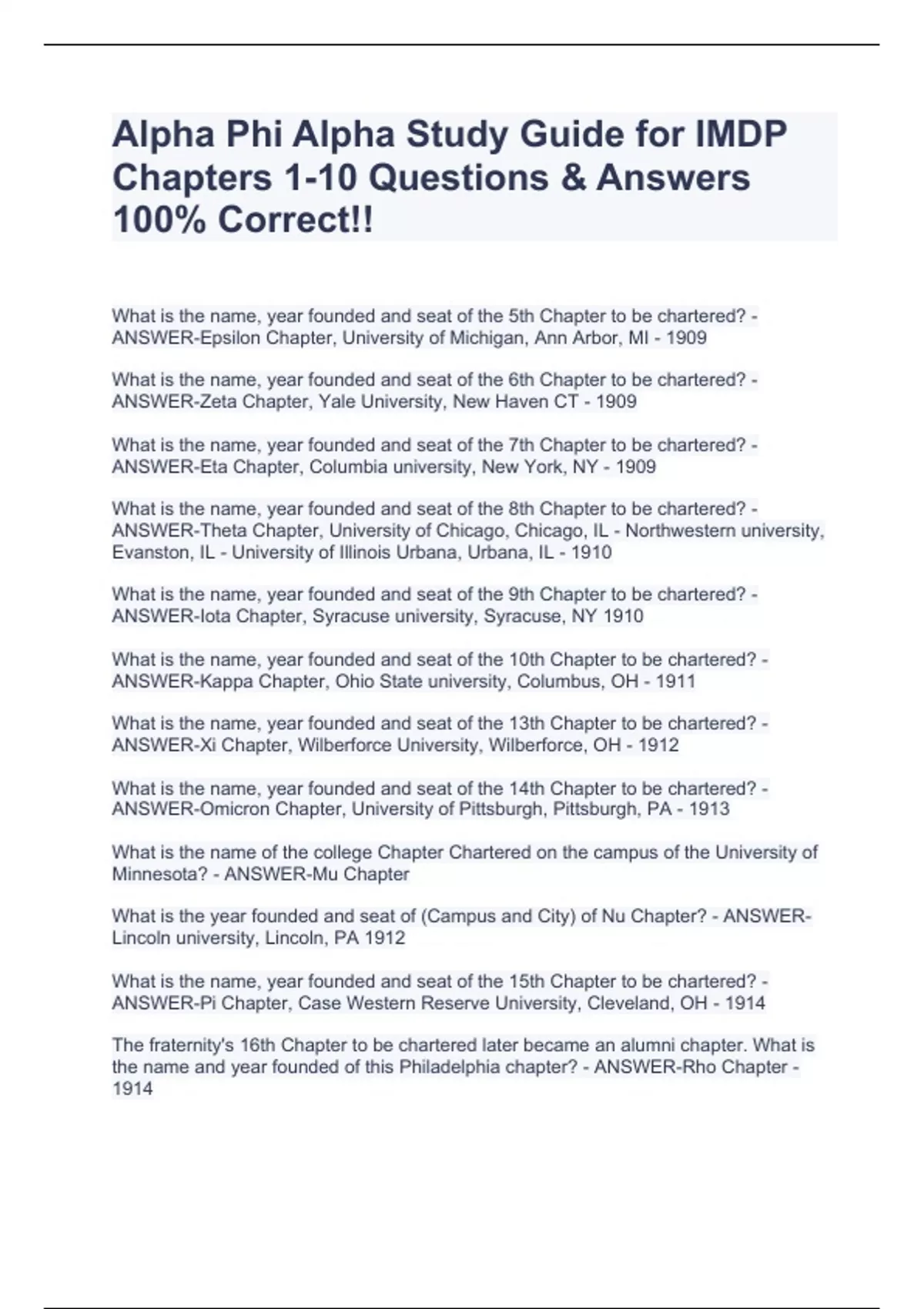 Alpha Phi Alpha Study Guide for IMDP Chapters 1-10 Questions & Answers 100% Correct!!

What is the name, year founded and seat of the 5th Chapter to be chartered? - ANSWER-Epsilon Chapter, University of Michigan, Ann Arbor, MI - 1909

What is the name, year founded and seat of the 6th Chapter to be chartered? - ANSWER-Zeta Chapter, Yale University, New Haven CT - 1909

What is the name, year founded and seat of the 7th Chapter to be chartered? - ANSWER-Eta Chapter, Columbia university, New York, NY - 1909

What is the name, year founded and seat of the 8th Chapter to be chartered? - ANSWER-Theta Chapter, University of Chicago, Chicago, IL - Northwestern university, Evanston, IL - University of Illinois Urbana, Urbana, IL - 1910

What is the name, year founded and seat of the 9th Chapter to be chartered? - ANSWER-Iota Chapter, Syracuse university, Syracuse, NY 1910

What is the name, year founded and seat of the 10th Chapter to be chartered? - ANSWER-Kappa Chapter, Ohio State university, Columbus, OH - 1911

What is the name, year founded and seat of the 13th Chapter to be chartered? - ANSWER-Xi Chapter, Wilberforce University, Wilberforce, OH - 1912

What is the name, year founded and seat of the 14th Chapter to be chartered? - ANSWER-Omicron Chapter, University of Pittsburgh, Pittsburgh, PA - 1913

What is the name of the college Chapter Chartered on the campus of the University of Minnesota? - ANSWER-Mu Chapter

What is the year founded and seat of (Campus and City) of Nu Chapter? - ANSWER-Lincoln university, Lincoln, PA 1912

What is the name, year founded and seat of the 15th Chapter to be chartered? - ANSWER-Pi Chapter, Case Western Reserve University, Cleveland, OH - 1914

The fraternity's 16th Chapter to be chartered later became an alumni chapter. What is the name and year founded of this Philadelphia chapter? - ANSWER-Rho Chapter - 1914